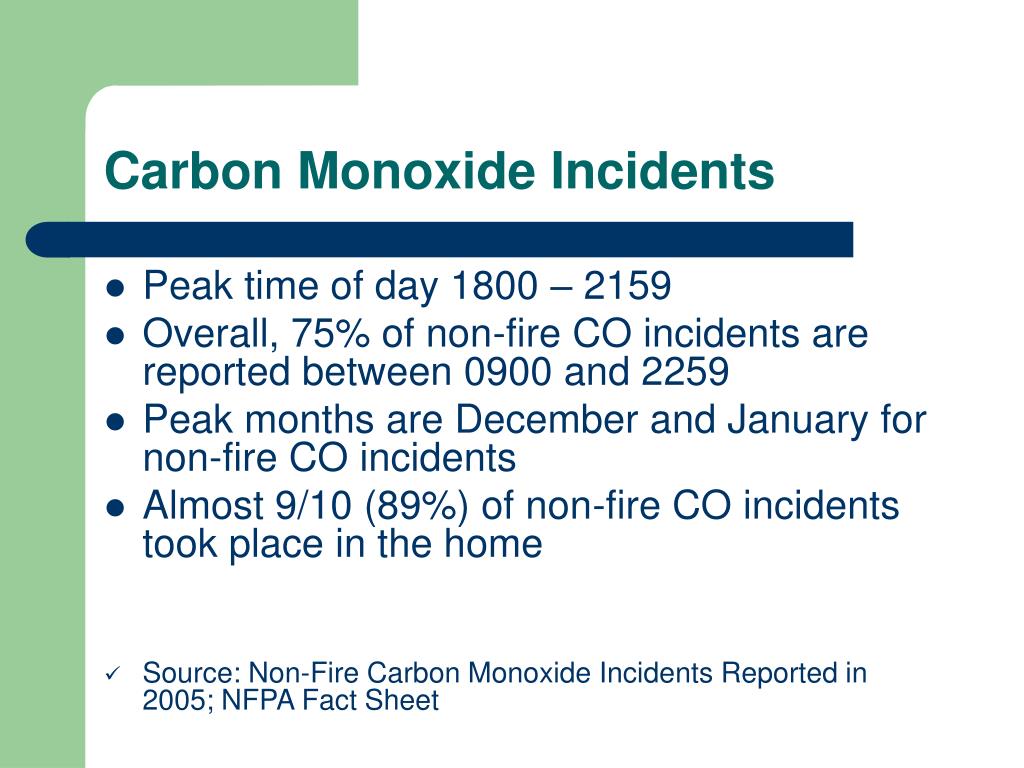 Carbon Monoxide Incidents

- Peak time of day 1800 – 2159
- Overall, 75% of non-fire CO incidents are reported between 0900 and 2259
- Peak months are December and January for non-fire CO incidents
- Almost 9/10 (89%) of non-fire CO incidents took place in the home

✓ Source: Non-Fire Carbon Monoxide Incidents Reported in 2005; NFPA Fact Sheet